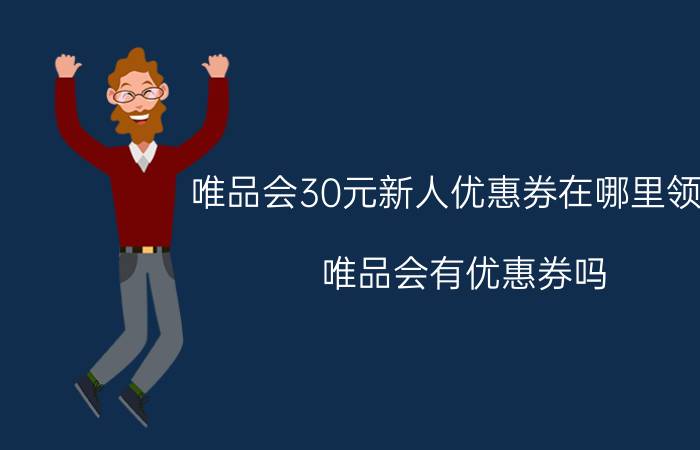 唯品会30元新人优惠券在哪里领

唯品会有优惠券吗